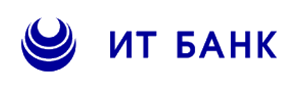 ИТ БАНК